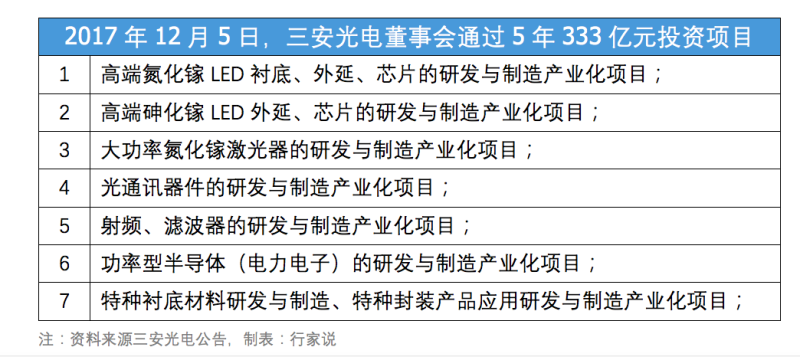 | 2017 年 12 月 5 日，三安光电董事会通过 5 年 333 亿元投资项目 | |
|---|---|
| 1 | 高端氮化镓 LED 衬底、外延、芯片的研发与制造产业化项目； |
| 2 | 高端砷化镓 LED 外延、芯片的研发与制造产业化项目； |
| 3 | 大功率氮化镓激光器的研发与制造产业化项目； |
| 4 | 光通讯器件的研发与制造产业化项目； |
| 5 | 射频、滤波器的研发与制造产业化项目； |
| 6 | 功率型半导体（电力电子）的研发与制造产业化项目； |
| 7 | 特种衬底材料研发与制造、特种封装产品应用研发与制造产业化项目； |

注：资料来源三安光电公告，制表：行家说